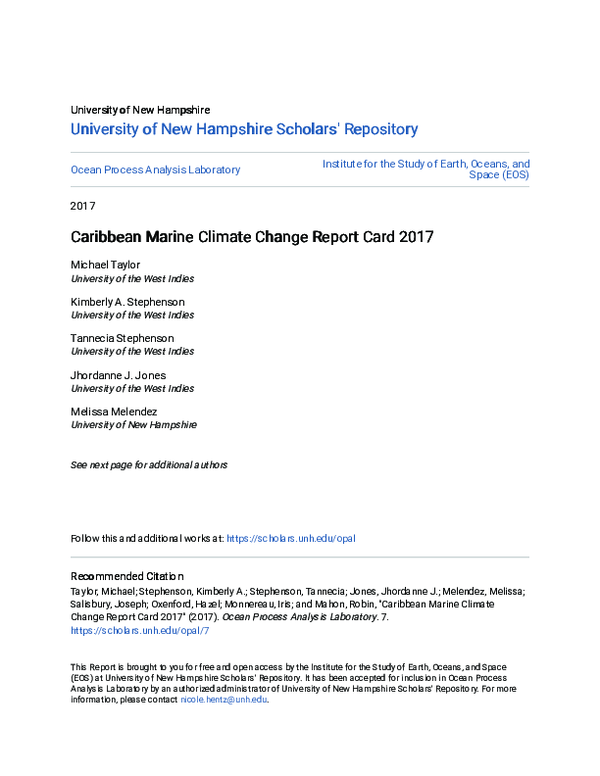 University of New Hampshire

University of New Hampshire Scholars' Repository

Ocean Process Analysis Laboratory

Institute for the Study of Earth, Oceans, and Space (EOS)

2017

Caribbean Marine Climate Change Report Card 2017

Michael Taylor
University of the West Indies

Kimberly A. Stephenson
University of the West Indies

Tannecia Stephenson
University of the West Indies

Jhordanne J. Jones
University of the West Indies

Melissa Melendez
University of New Hampshire

See next page for additional authors

Follow this and additional works at: https://scholars.unh.edu/opal

Recommended Citation

Taylor, Michael; Stephenson, Kimberly A.; Stephenson, Tannecia; Jones, Jhordanne J.; Melendez, Melissa; Salisbury, Joseph; Oxenford, Hazel; Monnereau, Iris; and Mahon, Robin, "Caribbean Marine Climate Change Report Card 2017" (2017). Ocean Process Analysis Laboratory. 7.
https://scholars.unh.edu/opal/7

This Report is brought to you for free and open access by the Institute for the Study of Earth, Oceans, and Space (EOS) at University of New Hampshire Scholars' Repository. It has been accepted for inclusion in Ocean Process Analysis Laboratory by an authorized administrator of University of New Hampshire Scholars' Repository. For more information, please contact nicole.hentz@unh.edu.